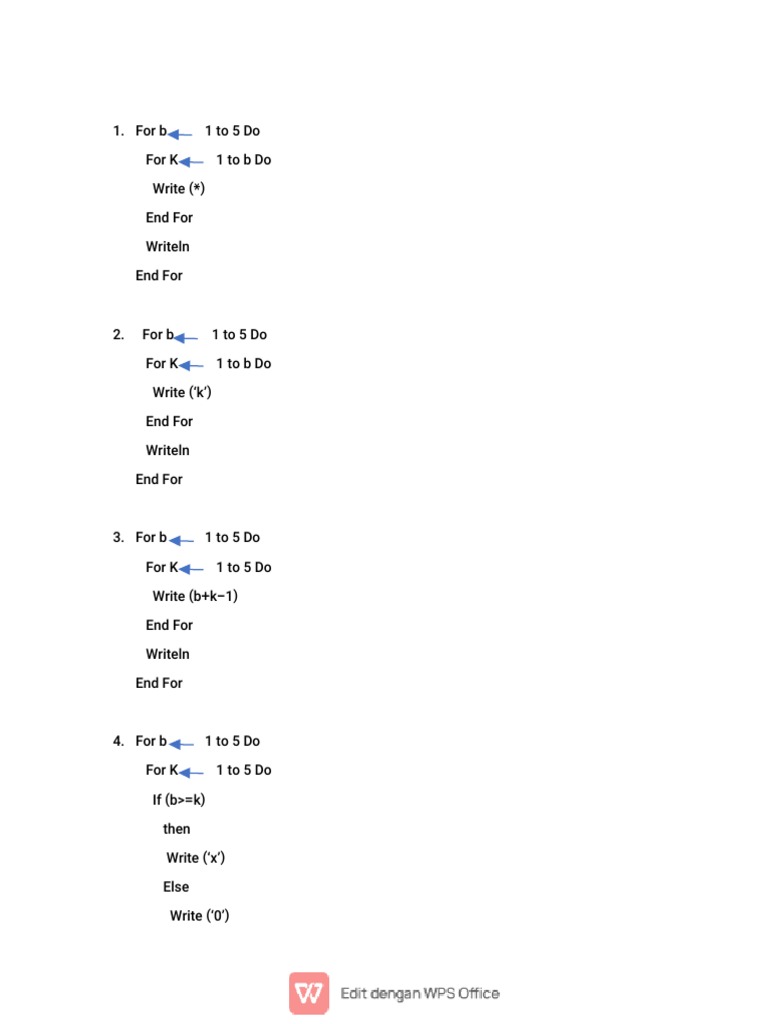 1. For b ← 1 to 5 Do

For K ← 1 to b Do

Write (*)

End For

Writeln

End For

2. For b ← 1 to 5 Do

For K ← 1 to b Do

Write ('k')

End For

Writeln

End For

3. For b ← 1 to 5 Do

For K ← 1 to 5 Do

Write (b+k−1)

End For

Writeln

End For

4. For b ← 1 to 5 Do

For K ← 1 to 5 Do

If (b>=k)

then

Write ('x')

Else

Write ('0')

Edit dengan WPS Office